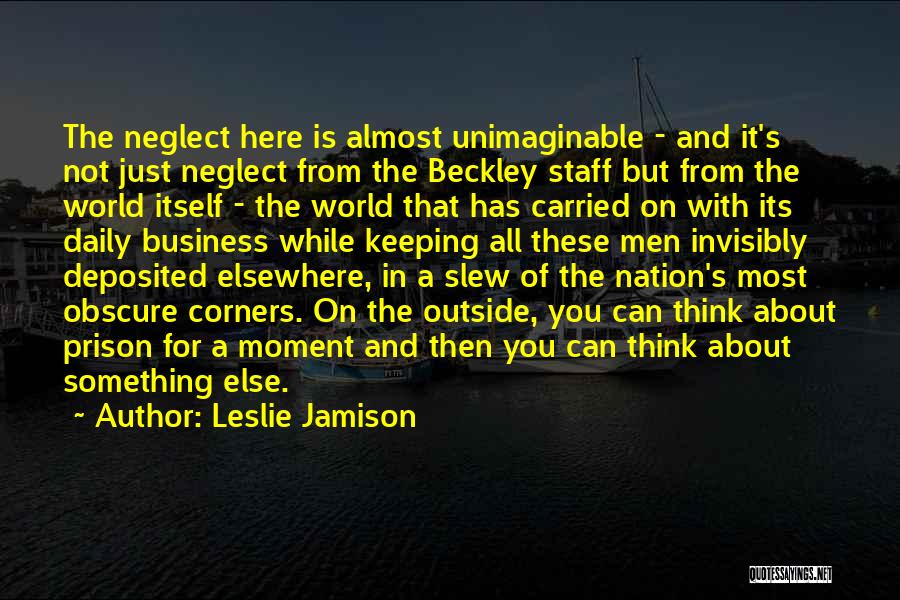 The neglect here is almost unimaginable - and it's not just neglect from the Beckley staff but from the world itself - the world that has carried on with its daily business while keeping all these men invisibly deposited elsewhere, in a slew of the nation's most obscure corners. On the outside, you can think about prison for a moment and then you can think about something else.

~ Author: Leslie Jamison

QUOTESSAYINGS.NET